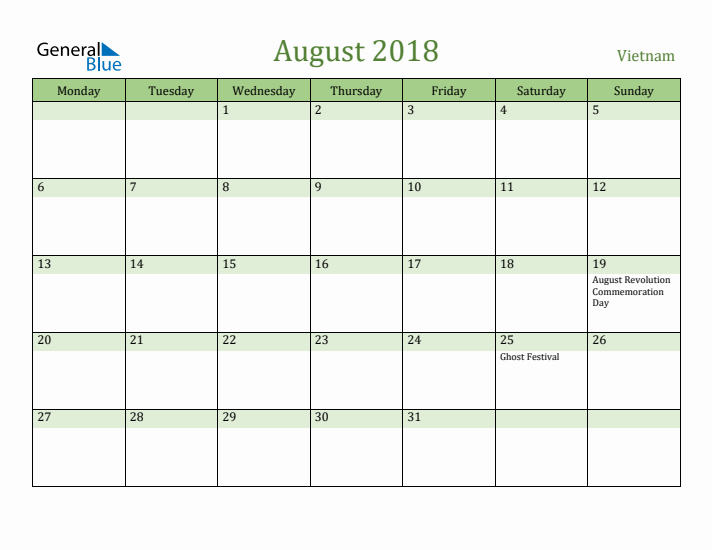 General Blue

August 2018

Vietnam

| Monday | Tuesday | Wednesday | Thursday | Friday | Saturday | Sunday |
|---|---|---|---|---|---|---|
| | | 1 | 2 | 3 | 4 | 5 |
| 6 | 7 | 8 | 9 | 10 | 11 | 12 |
| 13 | 14 | 15 | 16 | 17 | 18 | 19 August Revolution Commemoration Day |
| 20 | 21 | 22 | 23 | 24 | 25 Ghost Festival | 26 |
| 27 | 28 | 29 | 30 | 31 | | |